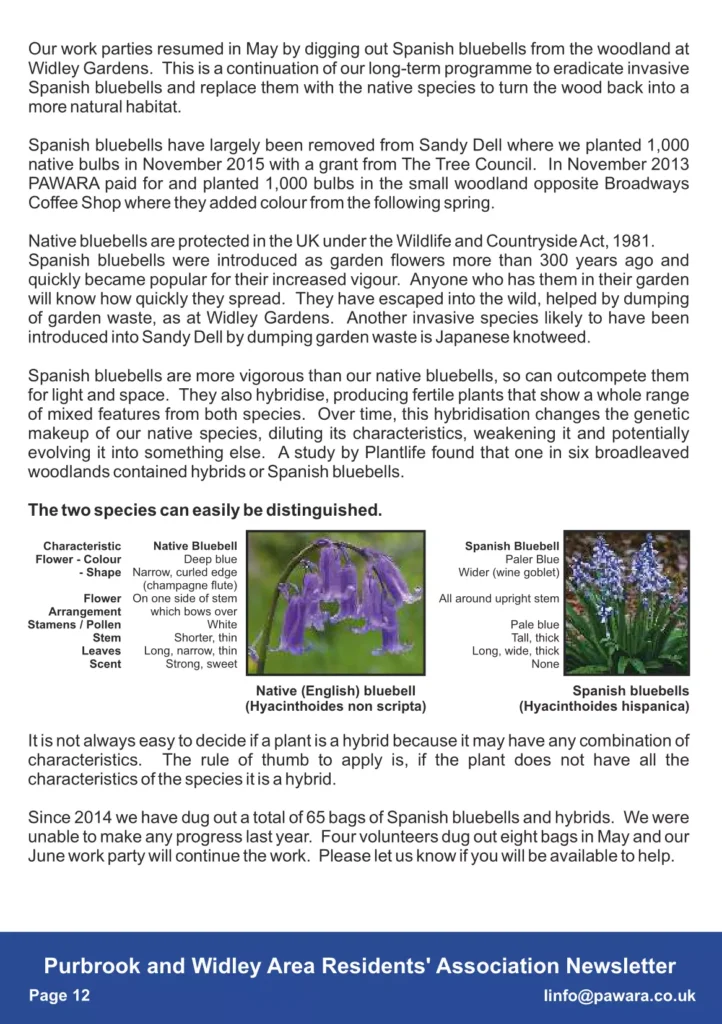 Our work parties resumed in May by digging out Spanish bluebells from the woodland at Widley Gardens. This is a continuation of our long-term programme to eradicate invasive Spanish bluebells and replace them with the native species to turn the wood back into a more natural habitat.

Spanish bluebells have largely been removed from Sandy Dell where we planted 1,000 native bulbs in November 2015 with a grant from The Tree Council. In November 2013 PAWARA paid for and planted 1,000 bulbs in the small woodland opposite Broadways Coffee Shop where they added colour from the following spring.

Native bluebells are protected in the UK under the Wildlife and Countryside Act, 1981. Spanish bluebells were introduced as garden flowers more than 300 years ago and quickly became popular for their increased vigour. Anyone who has them in their garden will know how quickly they spread. They have escaped into the wild, helped by dumping of garden waste, as at Widley Gardens. Another invasive species likely to have been introduced into Sandy Dell by dumping garden waste is Japanese knotweed.

Spanish bluebells are more vigorous than our native bluebells, so can outcompete them for light and space. They also hybridise, producing fertile plants that show a whole range of mixed features from both species. Over time, this hybridisation changes the genetic makeup of our native species, diluting its characteristics, weakening it and potentially evolving it into something else. A study by Plantlife found that one in six broadleaved woodlands contained hybrids or Spanish bluebells.

The two species can easily be distinguished.

| Characteristic | Native Bluebell | Spanish Bluebell |
|---|---|---|
| Flower - Colour | Deep blue | Paler Blue |
| - Shape | Narrow, curled edge (champagne flute) | Wider (wine goblet) |
| Flower Arrangement | On one side of stem which bows over | All around upright stem |
| Stamens / Pollen | White | Pale blue |
| Stem | Shorter, thin | Tall, thick |
| Leaves | Long, narrow, thin | Long, wide, thick |
| Scent | Strong, sweet | None |

Native (English) bluebell
(Hyacinthoides non scripta)

Spanish bluebells
(Hyacinthoides hispanica)

It is not always easy to decide if a plant is a hybrid because it may have any combination of characteristics. The rule of thumb to apply is, if the plant does not have all the characteristics of the species it is a hybrid.

Since 2014 we have dug out a total of 65 bags of Spanish bluebells and hybrids. We were unable to make any progress last year. Four volunteers dug out eight bags in May and our June work party will continue the work. Please let us know if you will be available to help.

Purbrook and Widley Area Residents' Association Newsletter
Page 12
linfo@pawara.co.uk